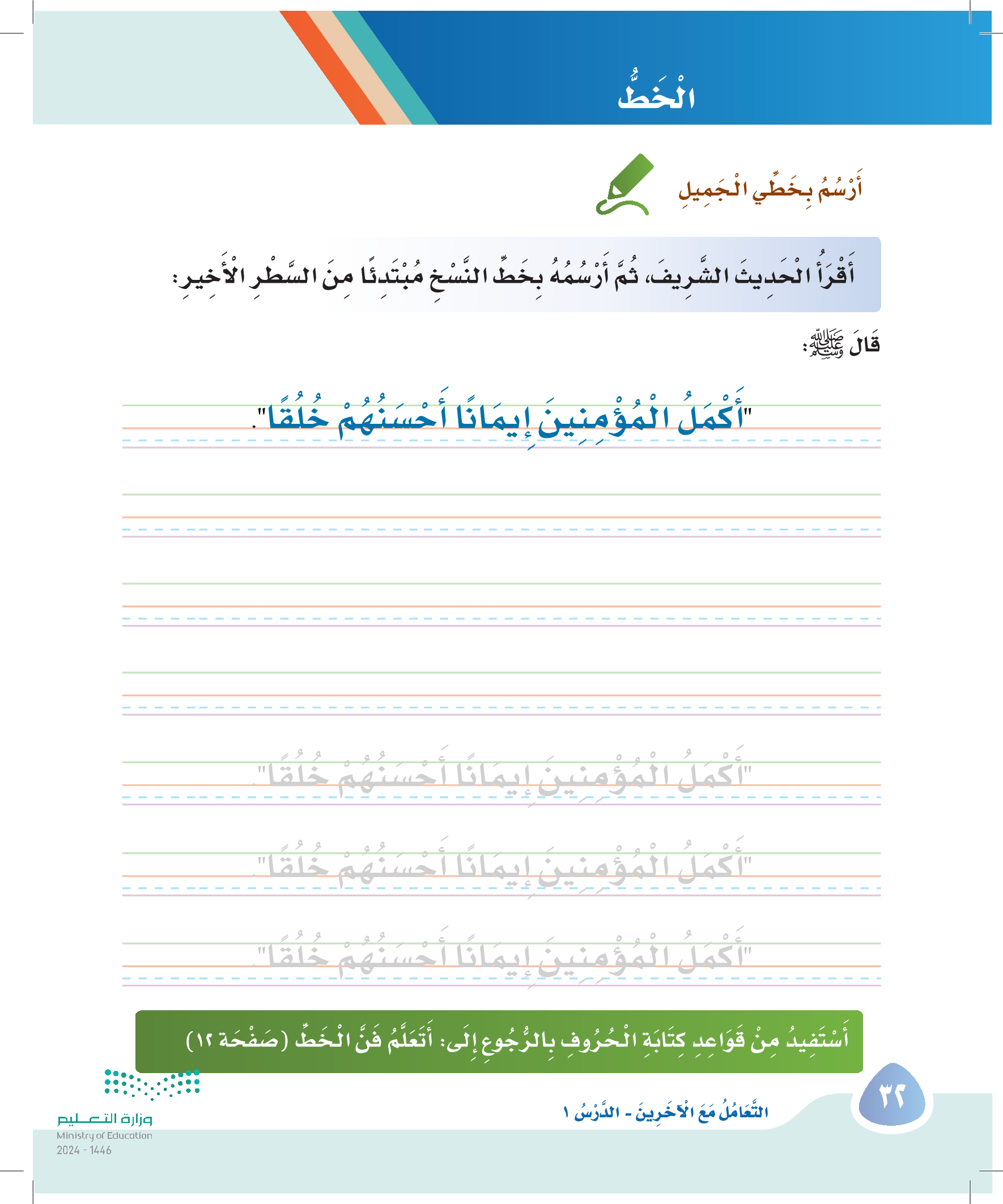 الْخَطُّ

أَرْسُمُ بِخَطِّي الْجَمِيلِ

أَقْرَأُ الْحَدِيثَ الشَّرِيفَ، ثُمَّ أَرْسُمُهُ بِخَطِّ النَّسْخِ مُبْتَدِئًا مِنَ السَّطْرِ الْأَخِيرِ:

قَالَ ﷺ:

"أَكْمَلُ الْمُؤْمِنِينَ إِيمَانًا أَحْسَنُهُمْ خُلُقًا".

"أَكْمَلُ الْمُؤْمِنِينَ إِيمَانًا أَحْسَنُهُمْ خُلُقًا".

"أَكْمَلُ الْمُؤْمِنِينَ إِيمَانًا أَحْسَنُهُمْ خُلُقًا".

"أَكْمَلُ الْمُؤْمِنِينَ إِيمَانًا أَحْسَنُهُمْ خُلُقًا".

أَسْتَفِيدُ مِنْ قَوَاعِدِ كِتَابَةِ الْحُرُوفِ بِالرُّجُوعِ إِلَى: أَتَعَلَّمُ فَنَّ الْخَطِّ (صَفْحَة ١٢)

٣٢

التَّعَامُلُ مَعَ الْآخَرِينَ - الدَّرْسُ ١

وزارة التعليم
Ministry of Education
2024 - 1446